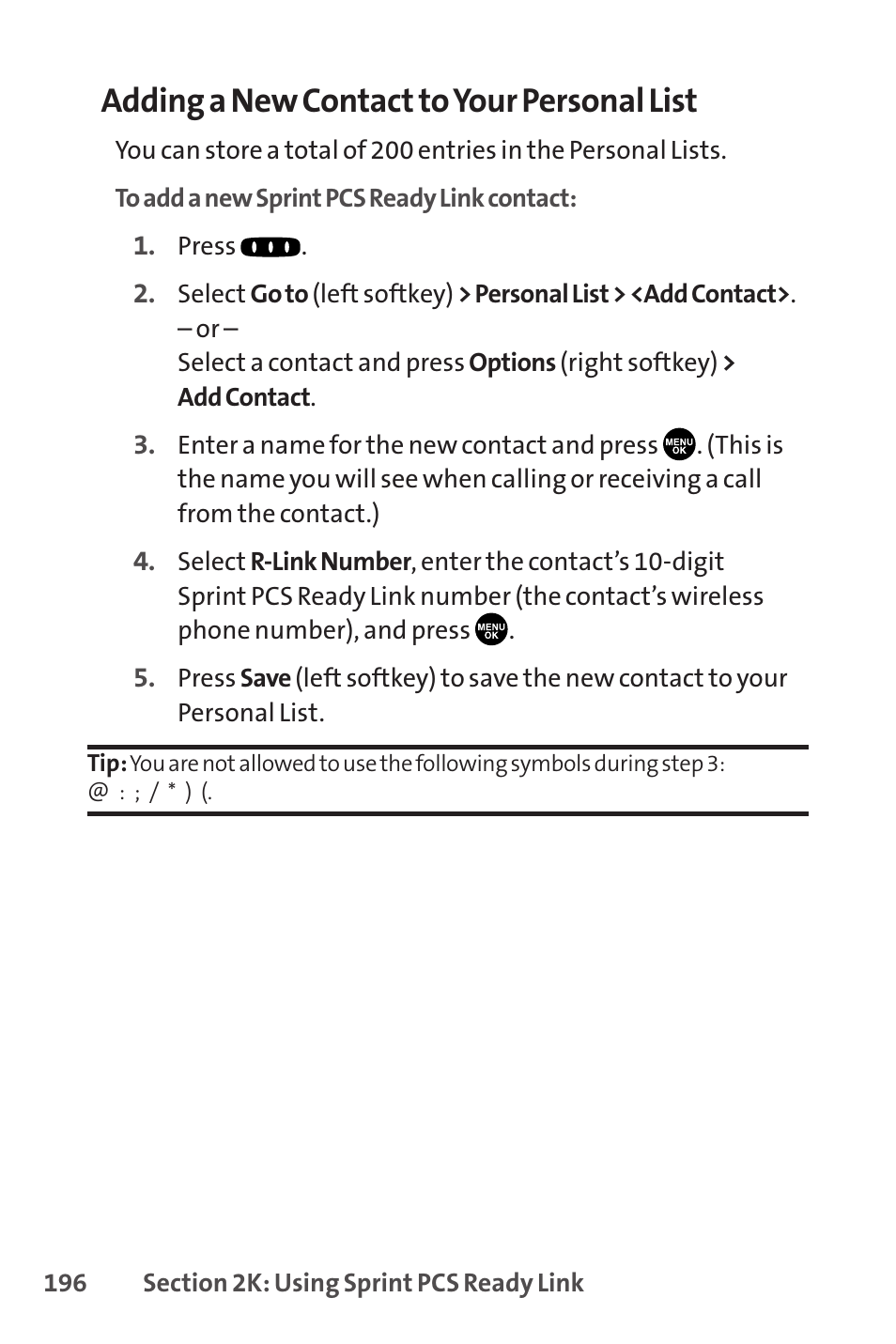 Adding a New Contact to Your Personal List

You can store a total of 200 entries in the Personal Lists.

To add a new Sprint PCS Ready Link contact:

1. Press .

2. Select Go to (left softkey) > Personal List > <Add Contact>.
– or –
Select a contact and press Options (right softkey) > Add Contact.

3. Enter a name for the new contact and press MENU OK. (This is the name you will see when calling or receiving a call from the contact.)

4. Select R-Link Number, enter the contact's 10-digit Sprint PCS Ready Link number (the contact's wireless phone number), and press MENU OK.

5. Press Save (left softkey) to save the new contact to your Personal List.

Tip: You are not allowed to use the following symbols during step 3:
@ : ; / * ) (.

196 Section 2K: Using Sprint PCS Ready Link